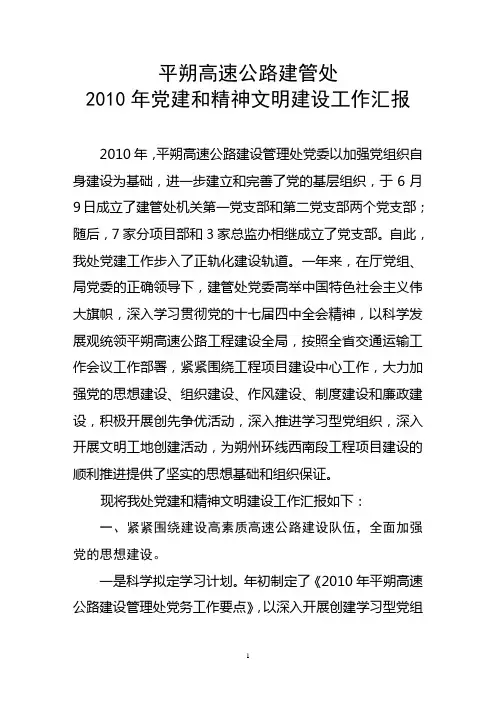 平朔高速公路建管处
2010 年党建和精神文明建设工作汇报

2010 年，平朔高速公路建设管理处党委以加强党组织自身建设为基础，进一步建立和完善了党的基层组织，于 6 月 9 日成立了建管处机关第一党支部和第二党支部两个党支部；随后，7 家分项目部和 3 家总监办相继成立了党支部。自此，我处党建工作步入了正轨化建设轨道。一年来，在厅党组、局党委的正确领导下，建管处党委高举中国特色社会主义伟大旗帜，深入学习贯彻党的十七届四中全会精神，以科学发展观统领平朔高速公路工程建设全局，按照全省交通运输工作会议工作部署，紧紧围绕工程项目建设中心工作，大力加强党的思想建设、组织建设、作风建设、制度建设和廉政建设，积极开展创先争优活动，深入推进学习型党组织，深入开展文明工地创建活动，为朔州环线西南段工程项目建设的顺利推进提供了坚实的思想基础和组织保证。

现将我处党建和精神文明建设工作汇报如下：

一、紧紧围绕建设高素质高速公路建设队伍，全面加强党的思想建设。

一是科学拟定学习计划。年初制定了《2010 年平朔高速公路建设管理处党务工作要点》，以深入开展创建学习型党组

1